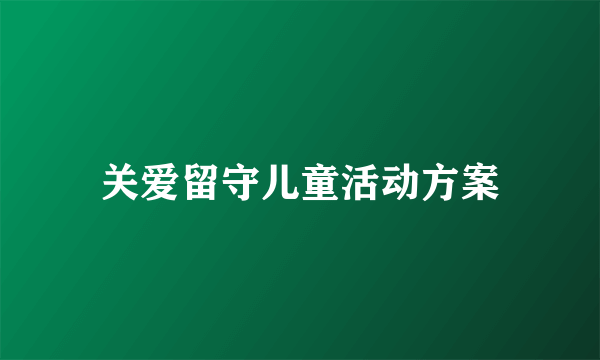 关爱留守儿童活动方案